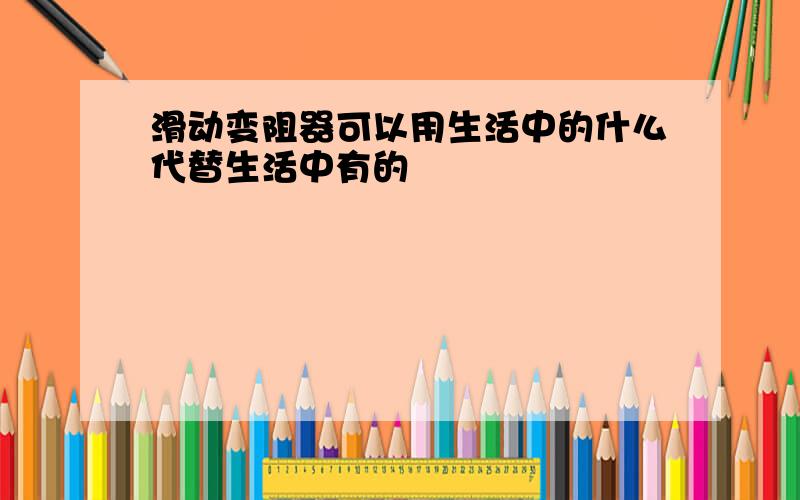 滑动变阻器可以用生活中的什么代替生活中有的